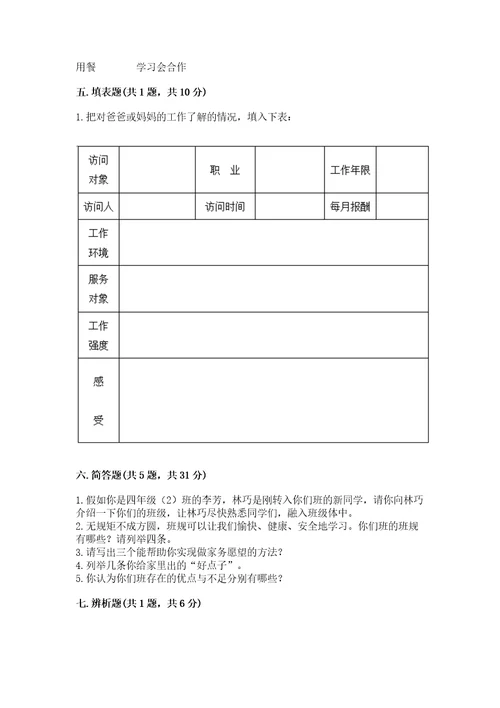 用餐　　　　学习会合作

五. 填表题(共 1 题，共 10 分)

1. 把对爸爸或妈妈的工作了解的情况，填入下表：

| 访问对象 | | 职　业 | | 工作年限 | |
|---|---|---|---|---|---|
| 访问人 | | 访问时间 | | 每月报酬 | |
| 工作环境 | | | | | |
| 服务对象 | | | | | |
| 工作强度 | | | | | |
| 感受 | | | | | |

六. 简答题(共 5 题，共 31 分)

1. 假如你是四年级（2）班的李芳，林巧是刚转入你们班的新同学，请你向林巧介绍一下你们的班级，让林巧尽快熟悉同学们，融入班级体中。
2. 无规矩不成方圆，班规可以让我们愉快、健康、安全地学习。你们班的班规有哪些？请列举四条。
3. 请写出三个能帮助你实现做家务愿望的方法？
4. 列举几条你给家里出的“好点子”。
5. 你认为你们班存在的优点与不足分别有哪些？

七. 辨析题(共 1 题，共 6 分)